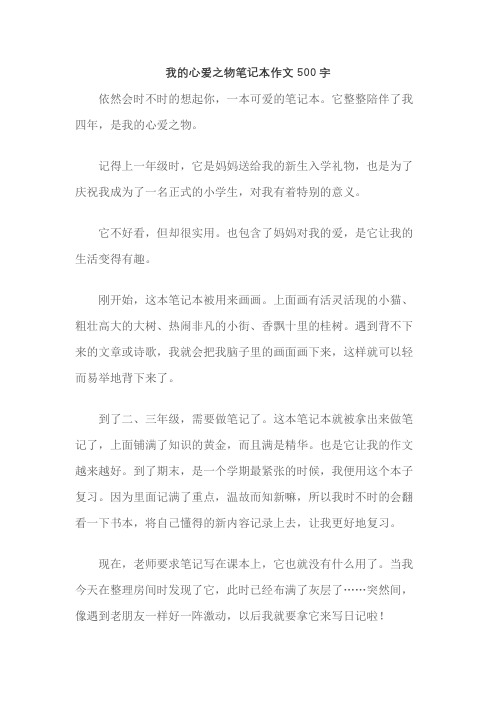 我的心爱之物笔记本作文 500 字

依然会时不时的想起你，一本可爱的笔记本。它整整陪伴了我四年，是我的心爱之物。

记得上一年级时，它是妈妈送给我的新生入学礼物，也是为了庆祝我成为了一名正式的小学生，对我有着特别的意义。

它不好看，但却很实用。也包含了妈妈对我的爱，是它让我的生活变得有趣。

刚开始，这本笔记本被用来画画。上面画有活灵活现的小猫、粗壮高大的大树、热闹非凡的小街、香飘十里的桂树。遇到背不下来的文章或诗歌，我就会把我脑子里的画面画下来，这样就可以轻而易举地背下来了。

到了二、三年级，需要做笔记了。这本笔记本就被拿出来做笔记了，上面铺满了知识的黄金，而且满是精华。也是它让我的作文越来越好。到了期末，是一个学期最紧张的时候，我使用这个本子复习。因为里面记满了重点，温故而知新嘛，所以我时不时的会翻看一下书本，将自己懂得的新内容记录上去，让我更好地复习。

现在，老师要求笔记写在课本上，它也就没有什么用了。当我今天在整理房间时发现了它，此时已经布满了灰层了……突然间，像遇到老朋友一样好一阵激动，以后我就要拿它来写日记啦！